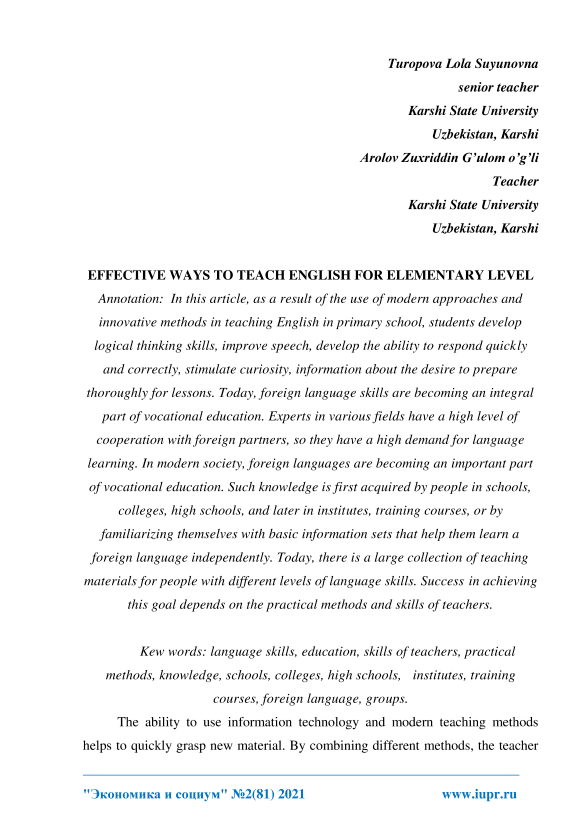 Turopova Lola Suyunovna
senior teacher
Karshi State University
Uzbekistan, Karshi
Arolov Zuxriddin G'ulom o'g'li
Teacher
Karshi State University
Uzbekistan, Karshi

EFFECTIVE WAYS TO TEACH ENGLISH FOR ELEMENTARY LEVEL

Annotation: In this article, as a result of the use of modern approaches and innovative methods in teaching English in primary school, students develop logical thinking skills, improve speech, develop the ability to respond quickly and correctly, stimulate curiosity, information about the desire to prepare thoroughly for lessons. Today, foreign language skills are becoming an integral part of vocational education. Experts in various fields have a high level of cooperation with foreign partners, so they have a high demand for language learning. In modern society, foreign languages are becoming an important part of vocational education. Such knowledge is first acquired by people in schools, colleges, high schools, and later in institutes, training courses, or by familiarizing themselves with basic information sets that help them learn a foreign language independently. Today, there is a large collection of teaching materials for people with different levels of language skills. Success in achieving this goal depends on the practical methods and skills of teachers.

Kew words: language skills, education, skills of teachers, practical methods, knowledge, schools, colleges, high schools, institutes, training courses, foreign language, groups.

The ability to use information technology and modern teaching methods helps to quickly grasp new material. By combining different methods, the teacher

"Экономика и социум" №2(81) 2021 www.iupr.ru